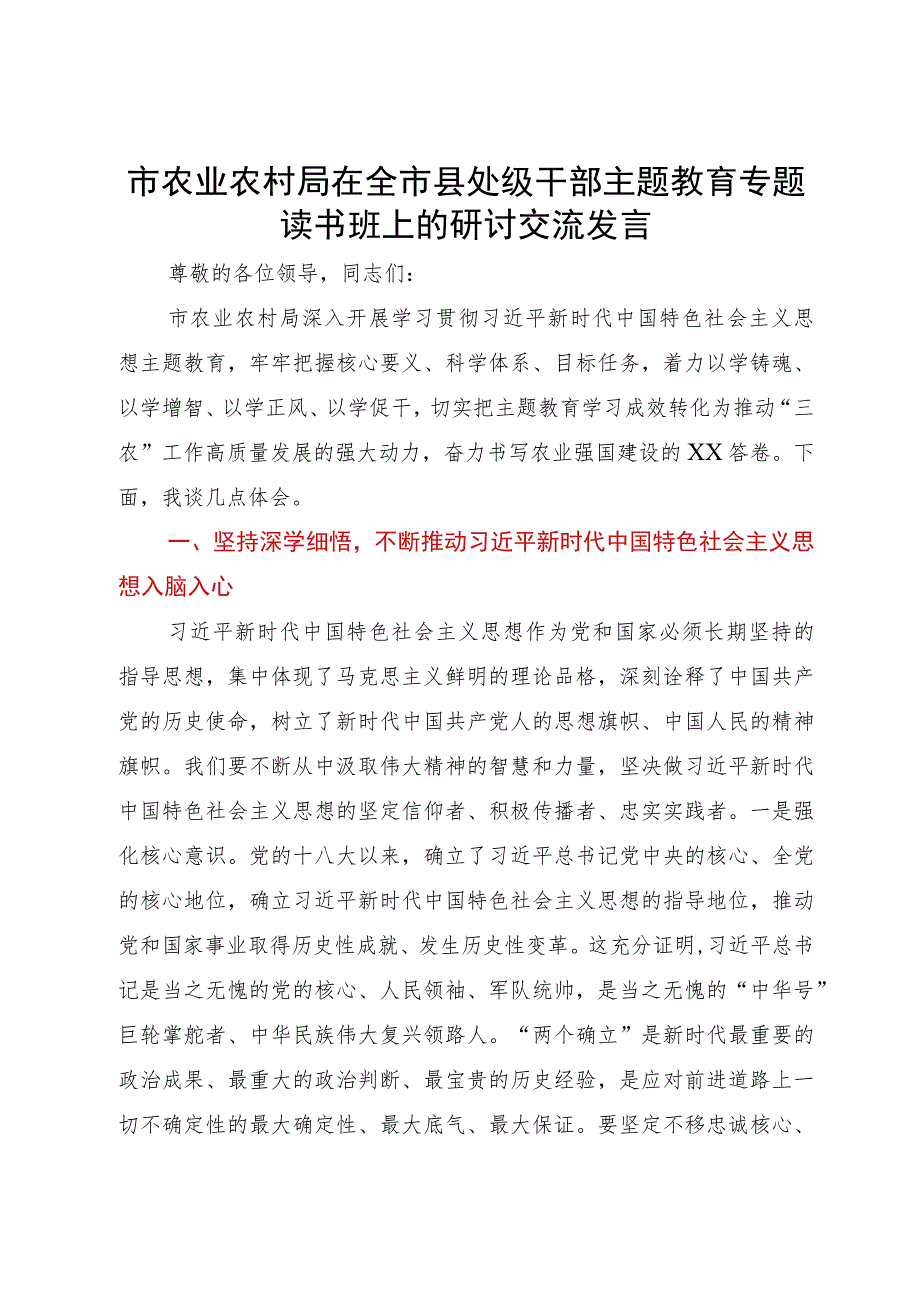 市农业农村局在全市县处级干部主题教育专题读书班上的研讨交流发言

尊敬的各位领导，同志们：

市农业农村局深入开展学习贯彻习近平新时代中国特色社会主义思想主题教育，牢牢把握核心要义、科学体系、目标任务，着力以学铸魂、以学增智、以学正风、以学促干，切实把主题教育学习成效转化为推动“三农”工作高质量发展的强大动力，奋力书写农业强国建设的XX答卷。下面，我谈几点体会。

一、坚持深学细悟，不断推动习近平新时代中国特色社会主义思想入脑入心

习近平新时代中国特色社会主义思想作为党和国家必须长期坚持的指导思想，集中体现了马克思主义鲜明的理论品格，深刻诠释了中国共产党的历史使命，树立了新时代中国共产党人的思想旗帜、中国人民的精神旗帜。我们要不断从中汲取伟大精神的智慧和力量，坚决做习近平新时代中国特色社会主义思想的坚定信仰者、积极传播者、忠实实践者。一是强化核心意识。党的十八大以来，确立了习近平总书记党中央的核心、全党的核心地位，确立习近平新时代中国特色社会主义思想的指导地位，推动党和国家事业取得历史性成就、发生历史性变革。这充分证明，习近平总书记是当之无愧的党的核心、人民领袖、军队统帅，是当之无愧的“中华号”巨轮掌舵者、中华民族伟大复兴领路人。“两个确立”是新时代最重要的政治成果、最重大的政治判断、最宝贵的历史经验，是应对前进道路上一切不确定性的最大确定性、最大底气、最大保证。要坚定不移忠诚核心、